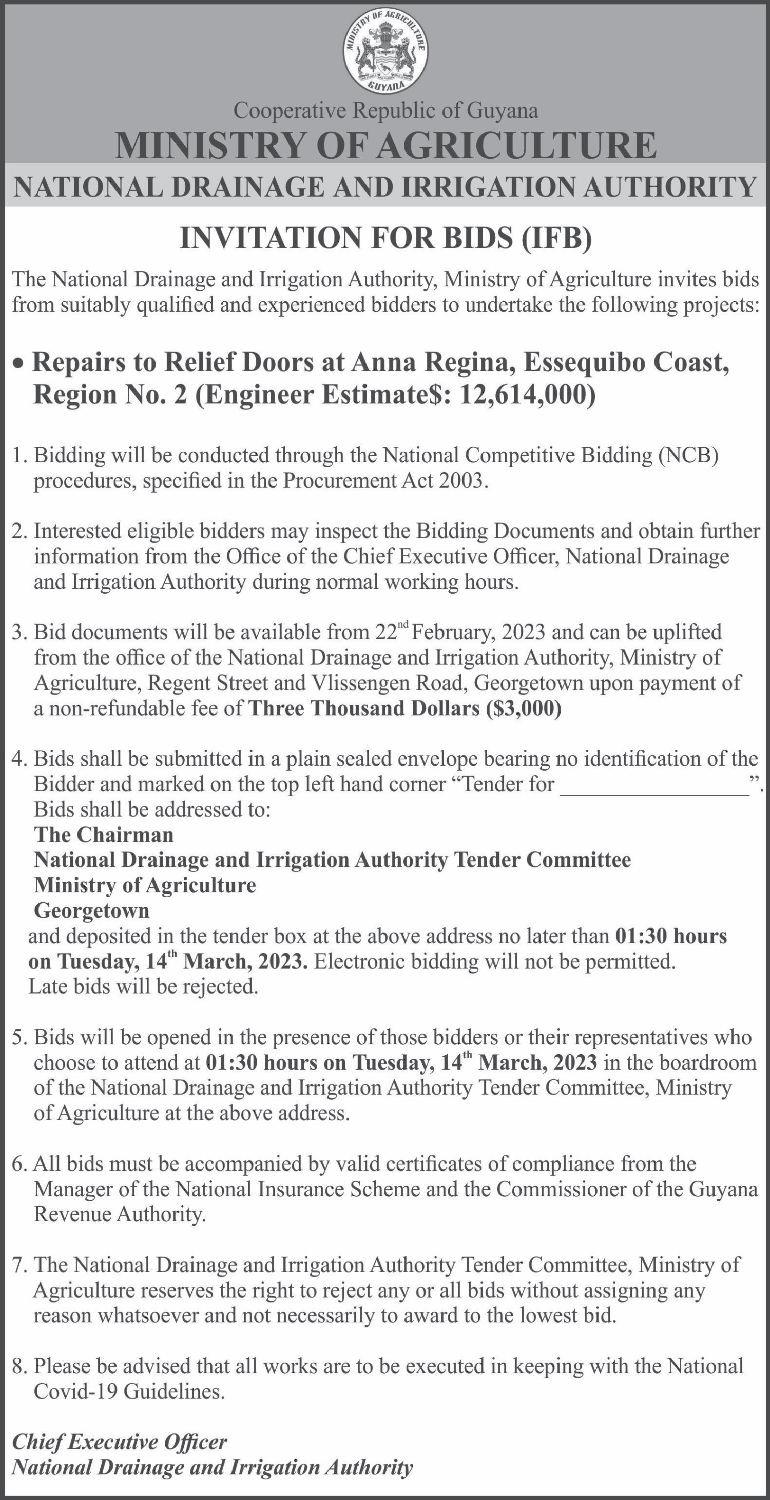 MINISTRY OF AGRICULTURE
GUYANA

Cooperative Republic of Guyana
MINISTRY OF AGRICULTURE
NATIONAL DRAINAGE AND IRRIGATION AUTHORITY

INVITATION FOR BIDS (IFB)

The National Drainage and Irrigation Authority, Ministry of Agriculture invites bids from suitably qualified and experienced bidders to undertake the following projects:

• Repairs to Relief Doors at Anna Regina, Essequibo Coast, Region No. 2 (Engineer Estimate$: 12,614,000)

1. Bidding will be conducted through the National Competitive Bidding (NCB) procedures, specified in the Procurement Act 2003.

2. Interested eligible bidders may inspect the Bidding Documents and obtain further information from the Office of the Chief Executive Officer, National Drainage and Irrigation Authority during normal working hours.

3. Bid documents will be available from 22$^{nd}$ February, 2023 and can be uplifted from the office of the National Drainage and Irrigation Authority, Ministry of Agriculture, Regent Street and Vlissengen Road, Georgetown upon payment of a non-refundable fee of Three Thousand Dollars ($3,000)

4. Bids shall be submitted in a plain sealed envelope bearing no identification of the Bidder and marked on the top left hand corner "Tender for ________________". Bids shall be addressed to:
The Chairman
National Drainage and Irrigation Authority Tender Committee
Ministry of Agriculture
Georgetown
and deposited in the tender box at the above address no later than 01:30 hours on Tuesday, 14$^{th}$ March, 2023. Electronic bidding will not be permitted. Late bids will be rejected.

5. Bids will be opened in the presence of those bidders or their representatives who choose to attend at 01:30 hours on Tuesday, 14$^{th}$ March, 2023 in the boardroom of the National Drainage and Irrigation Authority Tender Committee, Ministry of Agriculture at the above address.

6. All bids must be accompanied by valid certificates of compliance from the Manager of the National Insurance Scheme and the Commissioner of the Guyana Revenue Authority.

7. The National Drainage and Irrigation Authority Tender Committee, Ministry of Agriculture reserves the right to reject any or all bids without assigning any reason whatsoever and not necessarily to award to the lowest bid.

8. Please be advised that all works are to be executed in keeping with the National Covid-19 Guidelines.

Chief Executive Officer
National Drainage and Irrigation Authority